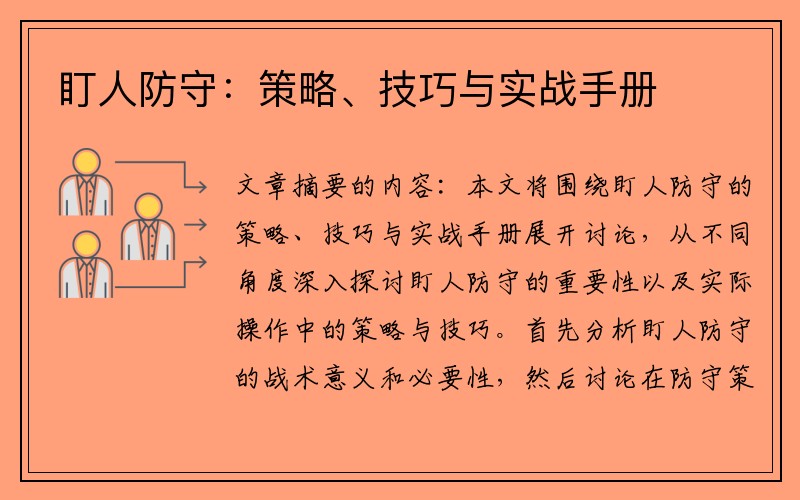 盯人防守：策略、技巧与实战手册

文章摘要的内容：本文将围绕盯人防守的策略、技巧与实战手册展开讨论，从不同角度深入探讨盯人防守的重要性以及实际操作中的策略与技巧。首先分析盯人防守的战术意义和必要性，然后讨论在防守策